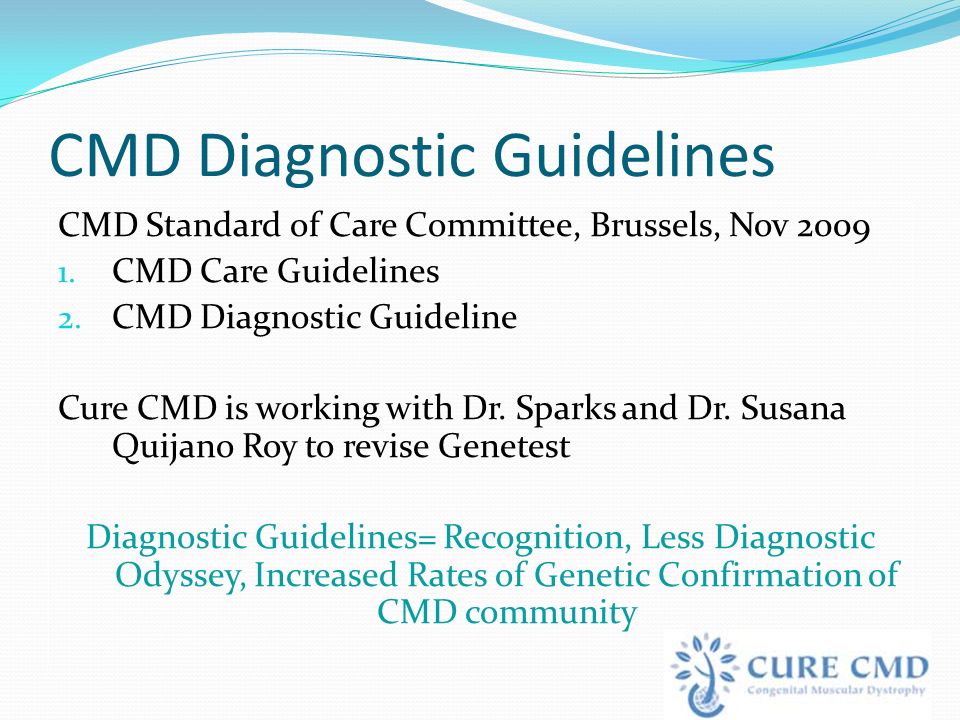 CMD Diagnostic Guidelines

CMD Standard of Care Committee, Brussels, Nov 2009

1. CMD Care Guidelines
2. CMD Diagnostic Guideline

Cure CMD is working with Dr. Sparks and Dr. Susana Quijano Roy to revise Genetest

Diagnostic Guidelines= Recognition, Less Diagnostic Odyssey, Increased Rates of Genetic Confirmation of CMD community

CURE CMD
Congenital Muscular Dystrophy